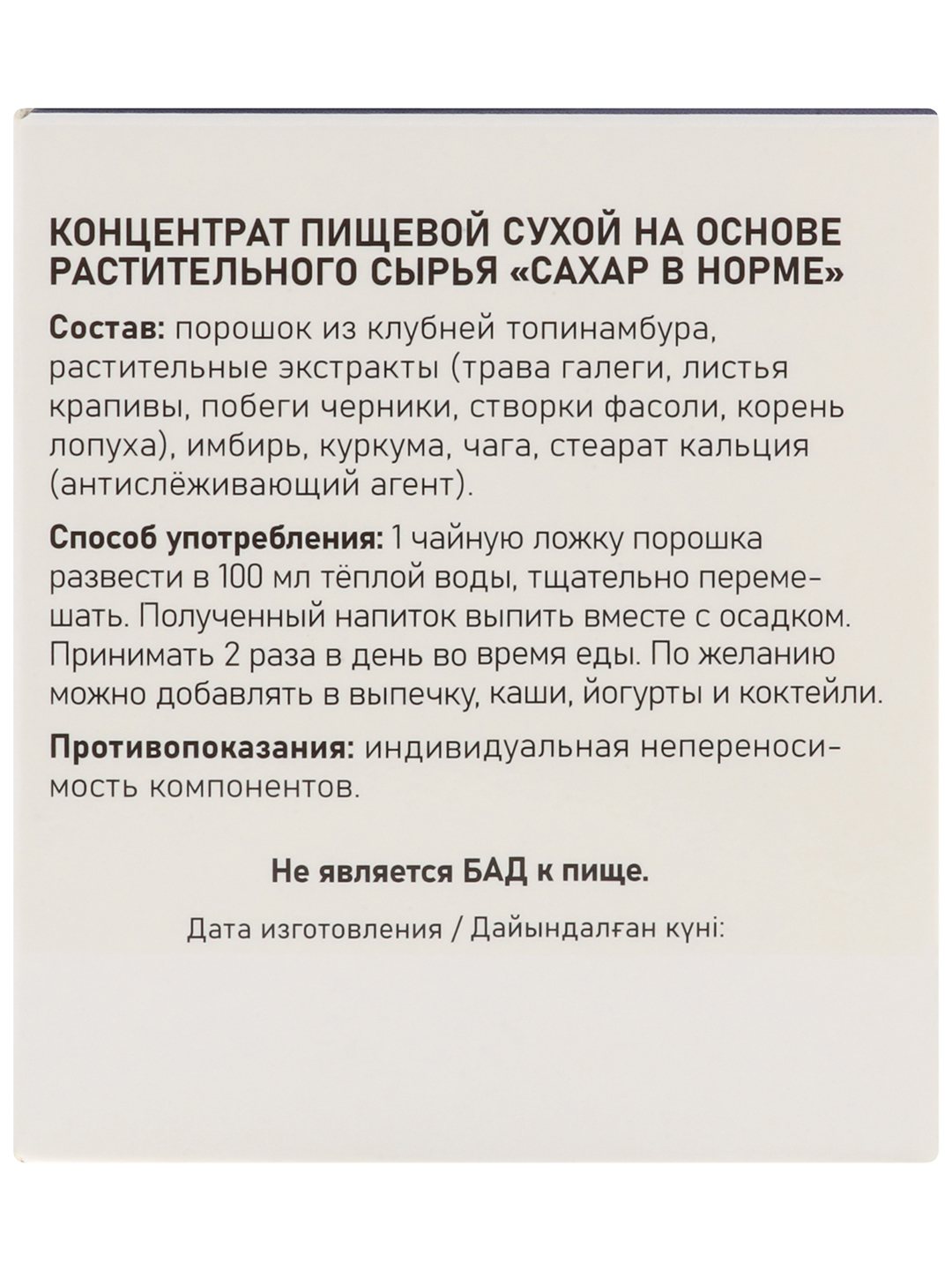 КОНЦЕНТРАТ ПИЩЕВОЙ СУХОЙ НА ОСНОВЕ РАСТИТЕЛЬНОГО СЫРЬЯ «САХАР В НОРМЕ»

Состав: порошок из клубней топинамбура, растительные экстракты (трава галеги, листья крапивы, побеги черники, створки фасоли, корень лопуха), имбирь, куркума, чага, стеарат кальция (антислёживающий агент).

Способ употребления: 1 чайную ложку порошка развести в 100 мл тёплой воды, тщательно перемешать. Полученный напиток выпить вместе с осадком. Принимать 2 раза в день во время еды. По желанию можно добавлять в выпечку, каши, йогурты и коктейли.

Противопоказания: индивидуальная непереносимость компонентов.

Не является БАД к пище.

Дата изготовления / Дайындалған күні: